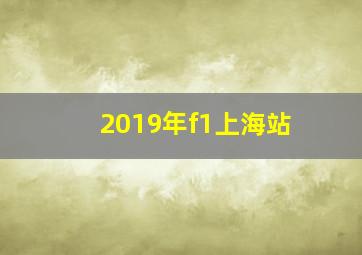 2019年f1上海站